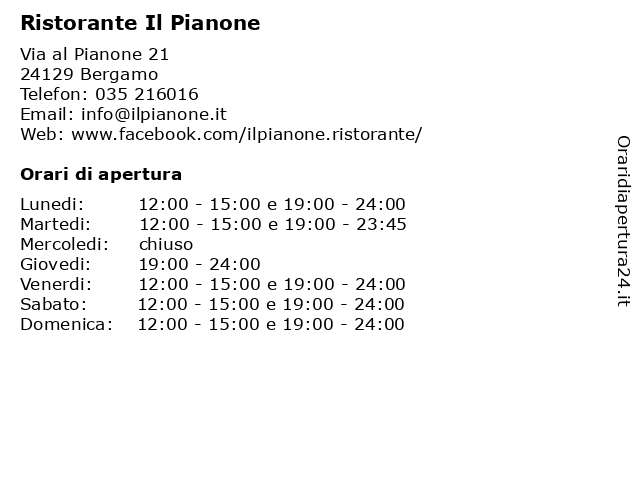 Ristorante Il Pianone

Via al Pianone 21
24129 Bergamo
Telefon: 035 216016
Email: info@ilpianone.it
Web: www.facebook.com/ilpianone.ristorante/

Orari di apertura

| | |
|---|---|
| Lunedi: | 12:00 - 15:00 e 19:00 - 24:00 |
| Martedi: | 12:00 - 15:00 e 19:00 - 23:45 |
| Mercoledi: | chiuso |
| Giovedi: | 19:00 - 24:00 |
| Venerdi: | 12:00 - 15:00 e 19:00 - 24:00 |
| Sabato: | 12:00 - 15:00 e 19:00 - 24:00 |
| Domenica: | 12:00 - 15:00 e 19:00 - 24:00 |

Oraridiapertura24.it